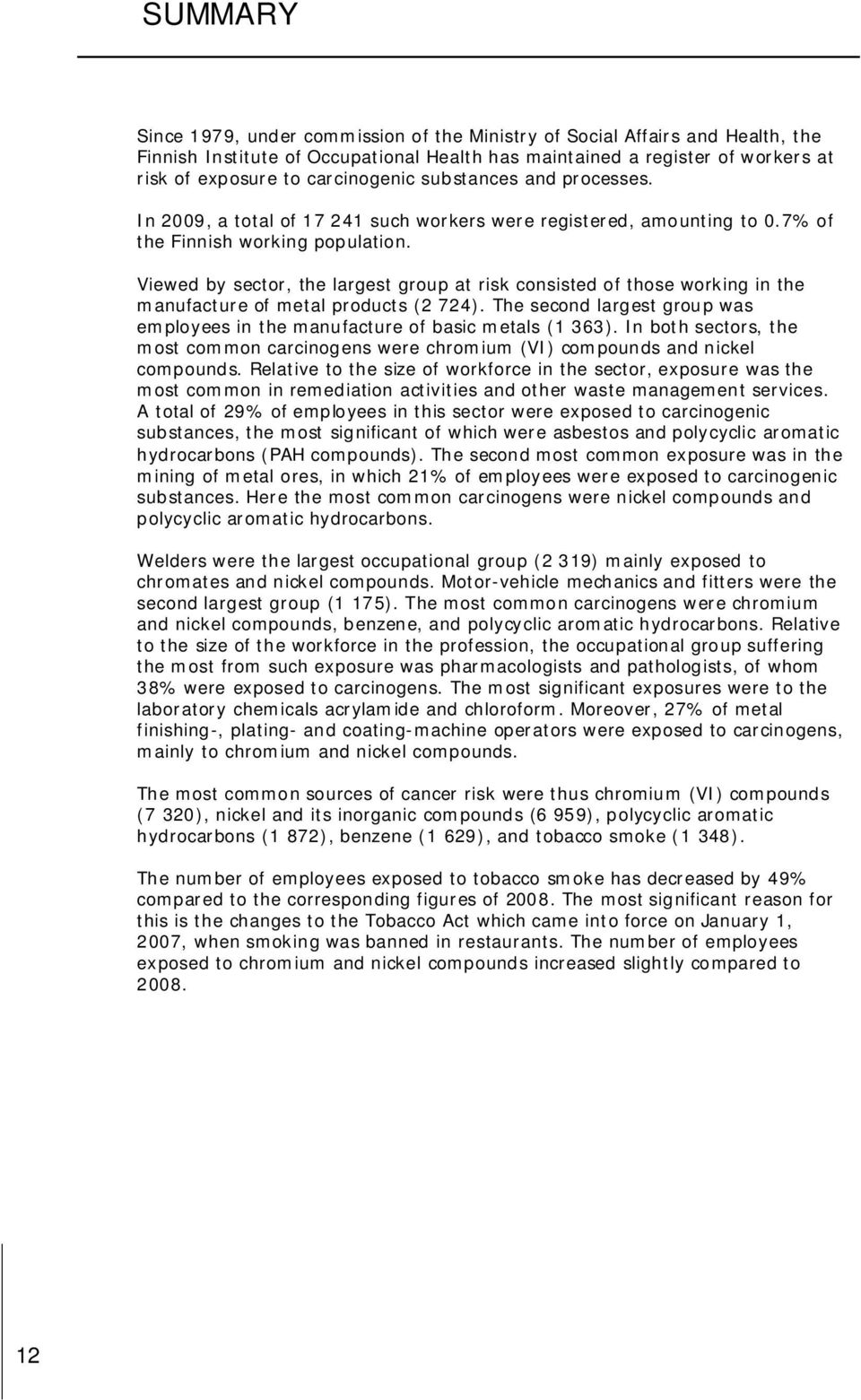 SUMMARY

Since 1979, under commission of the Ministry of Social Affairs and Health, the Finnish Institute of Occupational Health has maintained a register of workers at risk of exposure to carcinogenic substances and processes.

In 2009, a total of 17 241 such workers were registered, amounting to 0.7% of the Finnish working population.

Viewed by sector, the largest group at risk consisted of those working in the manufacture of metal products (2 724). The second largest group was employees in the manufacture of basic metals (1 363). In both sectors, the most common carcinogens were chromium (VI) compounds and nickel compounds. Relative to the size of workforce in the sector, exposure was the most common in remediation activities and other waste management services. A total of 29% of employees in this sector were exposed to carcinogenic substances, the most significant of which were asbestos and polycyclic aromatic hydrocarbons (PAH compounds). The second most common exposure was in the mining of metal ores, in which 21% of employees were exposed to carcinogenic substances. Here the most common carcinogens were nickel compounds and polycyclic aromatic hydrocarbons.

Welders were the largest occupational group (2 319) mainly exposed to chromates and nickel compounds. Motor-vehicle mechanics and fitters were the second largest group (1 175). The most common carcinogens were chromium and nickel compounds, benzene, and polycyclic aromatic hydrocarbons. Relative to the size of the workforce in the profession, the occupational group suffering the most from such exposure was pharmacologists and pathologists, of whom 38% were exposed to carcinogens. The most significant exposures were to the laboratory chemicals acrylamide and chloroform. Moreover, 27% of metal finishing-, plating- and coating-machine operators were exposed to carcinogens, mainly to chromium and nickel compounds.

The most common sources of cancer risk were thus chromium (VI) compounds (7 320), nickel and its inorganic compounds (6 959), polycyclic aromatic hydrocarbons (1 872), benzene (1 629), and tobacco smoke (1 348).

The number of employees exposed to tobacco smoke has decreased by 49% compared to the corresponding figures of 2008. The most significant reason for this is the changes to the Tobacco Act which came into force on January 1, 2007, when smoking was banned in restaurants. The number of employees exposed to chromium and nickel compounds increased slightly compared to 2008.

12